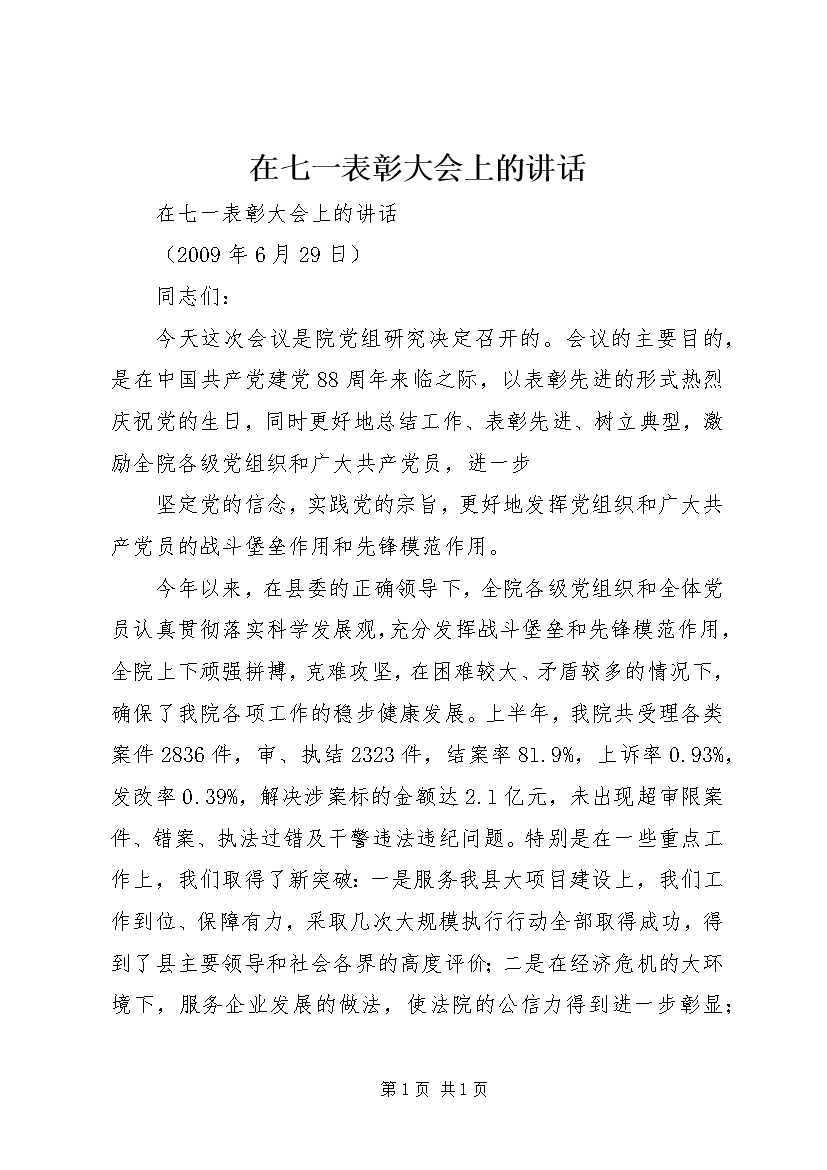 在七一表彰大会上的讲话

在七一表彰大会上的讲话

（2009年6月29日）

同志们：

今天这次会议是院党组研究决定召开的。会议的主要目的，是在中国共产党建党88周年来临之际，以表彰先进的形式热烈庆祝党的生日，同时更好地总结工作、表彰先进、树立典型，激励全院各级党组织和广大共产党员，进一步

坚定党的信念，实践党的宗旨，更好地发挥党组织和广大共产党员的战斗堡垒作用和先锋模范作用。

今年以来，在县委的正确领导下，全院各级党组织和全体党员认真贯彻落实科学发展观，充分发挥战斗堡垒和先锋模范作用，全院上下顽强拼搏，克难攻坚，在困难较大、矛盾较多的情况下，确保了我院各项工作的稳步健康发展。上半年，我院共受理各类案件2836件，审、执结2323件，结案率81.9%，上诉率0.93%，发改率0.39%，解决涉案标的金额达2.1亿元，未出现超审限案件、错案、执法过错及干警违法违纪问题。特别是在一些重点工作上，我们取得了新突破：一是服务我县大项目建设上，我们工作到位、保障有力，采取几次大规模执行行动全部取得成功，得到了县主要领导和社会各界的高度评价；二是在经济危机的大环境下，服务企业发展的做法，使法院的公信力得到进一步彰显；

第1页 共1页